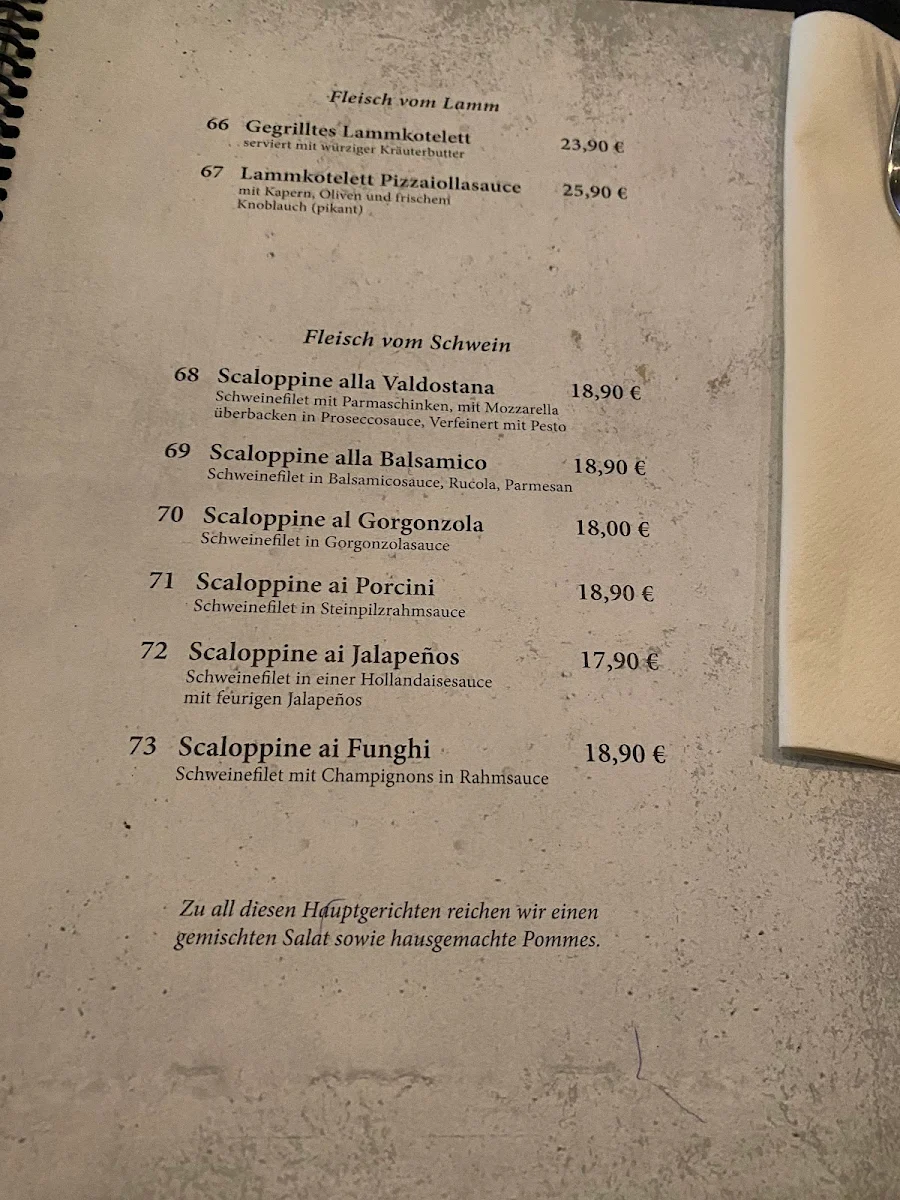 Fleisch vom Lamm

66 Gegrilltes Lammkotelett 23,90 €
serviert mit würziger Kräuterbutter

67 Lammkotelett Pizzaiollasauce 25,90 €
mit Kapern, Oliven und frischem Knoblauch (pikant)

Fleisch vom Schwein

68 Scaloppine alla Valdostana 18,90 €
Schweinefilet mit Parmaschinken, mit Mozzarella überbacken in Proseccosauce, Verfeinert mit Pesto

69 Scaloppine alla Balsamico 18,90 €
Schweinefilet in Balsamicosauce, Rucola, Parmesan

70 Scaloppine al Gorgonzola 18,00 €
Schweinefilet in Gorgonzolasauce

71 Scaloppine ai Porcini 18,90 €
Schweinefilet in Steinpilzrahmsauce

72 Scaloppine ai Jalapeños 17,90 €
Schweinefilet in einer Hollandaisesauce mit feurigen Jalapeños

73 Scaloppine ai Funghi 18,90 €
Schweinefilet mit Champignons in Rahmsauce

Zu all diesen Hauptgerichten reichen wir einen gemischten Salat sowie hausgemachte Pommes.